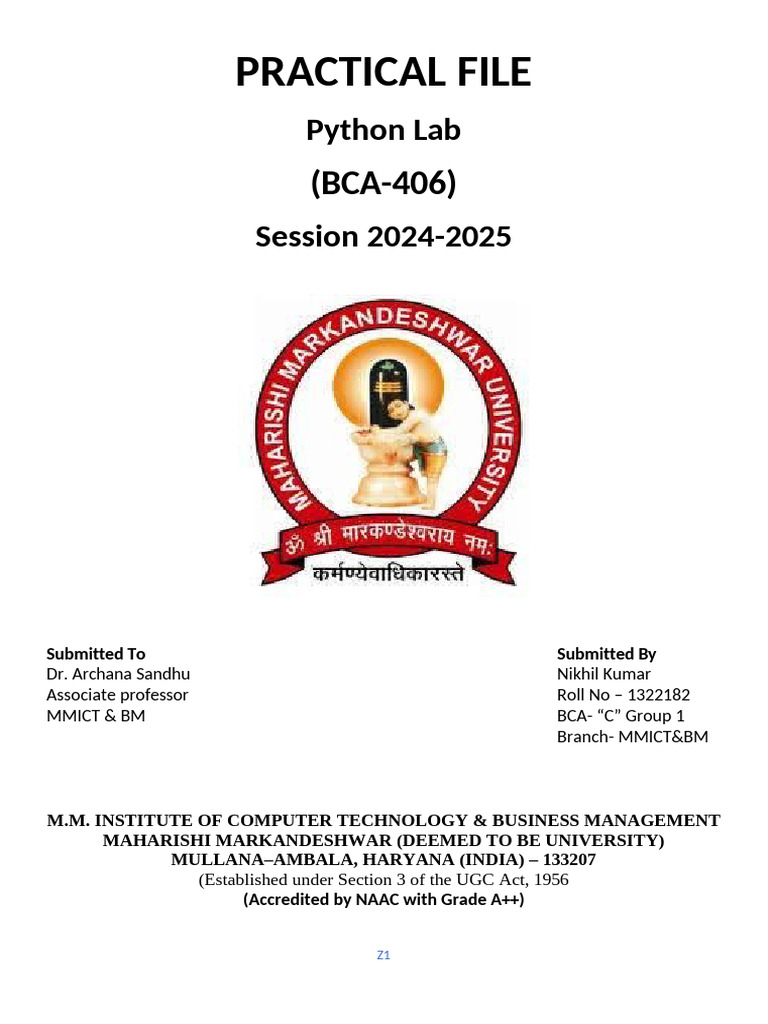 PRACTICAL FILE

Python Lab

(BCA-406)

Session 2024-2025

MAHARISHI MARKANDESHWAR UNIVERSITY

ॐ श्री मारकण्डेश्वराय नमः

कर्मण्येवाधिकारस्ते

Submitted To
Dr. Archana Sandhu
Associate professor
MMICT & BM

Submitted By
Nikhil Kumar
Roll No – 1322182
BCA- “C” Group 1
Branch- MMICT&BM

M.M. INSTITUTE OF COMPUTER TECHNOLOGY & BUSINESS MANAGEMENT
MAHARISHI MARKANDESHWAR (DEEMED TO BE UNIVERSITY)
MULLANA–AMBALA, HARYANA (INDIA) – 133207
(Established under Section 3 of the UGC Act, 1956
(Accredited by NAAC with Grade A++)

Z1